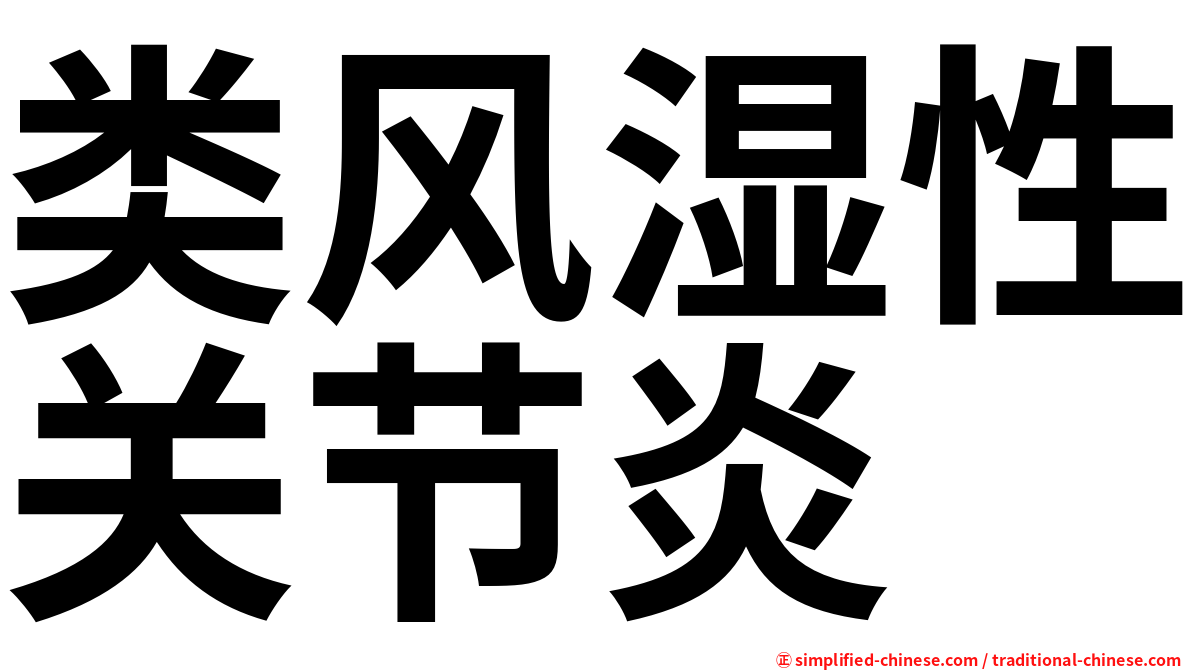 类风湿性
关节炎

㊣ simplified-chinese.com / traditional-chinese.com